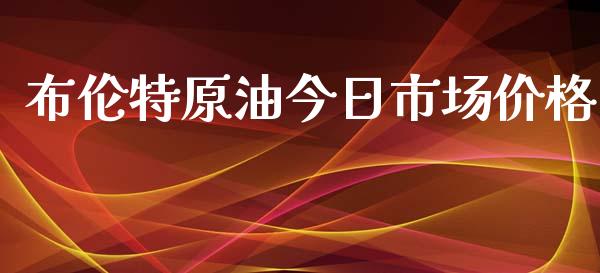 布伦特原油今日市场价格